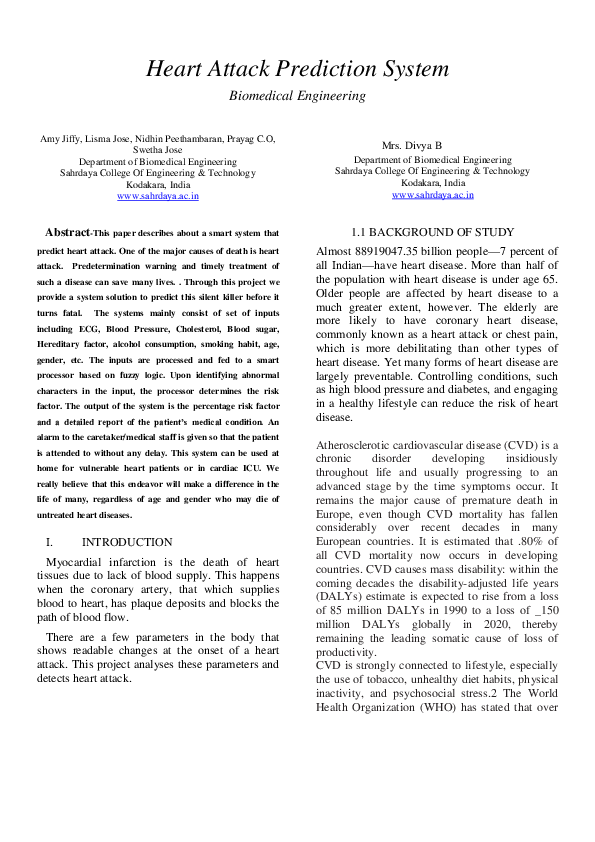 Heart Attack Prediction System

Biomedical Engineering

Amy Jiffy, Lisma Jose, Nidhin Peethambaran, Prayag C.O, Swetha Jose
Department of Biomedical Engineering
Sahrdaya College Of Engineering & Technology
Kodakara, India
www.sahrdaya.ac.in

Mrs. Divya B
Department of Biomedical Engineering
Sahrdaya College Of Engineering & Technology
Kodakara, India
www.sahrdaya.ac.in

Abstract-This paper describes about a smart system that predict heart attack. One of the major causes of death is heart attack. Predetermination warning and timely treatment of such a disease can save many lives. . Through this project we provide a system solution to predict this silent killer before it turns fatal. The systems mainly consist of set of inputs including ECG, Blood Pressure, Cholesterol, Blood sugar, Hereditary factor, alcohol consumption, smoking habit, age, gender, etc. The inputs are processed and fed to a smart processor based on fuzzy logic. Upon identifying abnormal characters in the input, the processor determines the risk factor. The output of the system is the percentage risk factor and a detailed report of the patient's medical condition. An alarm to the caretaker/medical staff is given so that the patient is attended to without any delay. This system can be used at home for vulnerable heart patients or in cardiac ICU. We really believe that this endeavor will make a difference in the life of many, regardless of age and gender who may die of untreated heart diseases.

I. INTRODUCTION

Myocardial infarction is the death of heart tissues due to lack of blood supply. This happens when the coronary artery, that which supplies blood to heart, has plaque deposits and blocks the path of blood flow.

There are a few parameters in the body that shows readable changes at the onset of a heart attack. This project analyses these parameters and detects heart attack.

1.1 BACKGROUND OF STUDY

Almost 88919047.35 billion people—7 percent of all Indian—have heart disease. More than half of the population with heart disease is under age 65. Older people are affected by heart disease to a much greater extent, however. The elderly are more likely to have coronary heart disease, commonly known as a heart attack or chest pain, which is more debilitating than other types of heart disease. Yet many forms of heart disease are largely preventable. Controlling conditions, such as high blood pressure and diabetes, and engaging in a healthy lifestyle can reduce the risk of heart disease.

Atherosclerotic cardiovascular disease (CVD) is a chronic disorder developing insidiously throughout life and usually progressing to an advanced stage by the time symptoms occur. It remains the major cause of premature death in Europe, even though CVD mortality has fallen considerably over recent decades in many European countries. It is estimated that .80% of all CVD mortality now occurs in developing countries. CVD causes mass disability: within the coming decades the disability-adjusted life years (DALYs) estimate is expected to rise from a loss of 85 million DALYs in 1990 to a loss of _150 million DALYs globally in 2020, thereby remaining the leading somatic cause of loss of productivity.
CVD is strongly connected to lifestyle, especially the use of tobacco, unhealthy diet habits, physical inactivity, and psychosocial stress.2 The World Health Organization (WHO) has stated that over